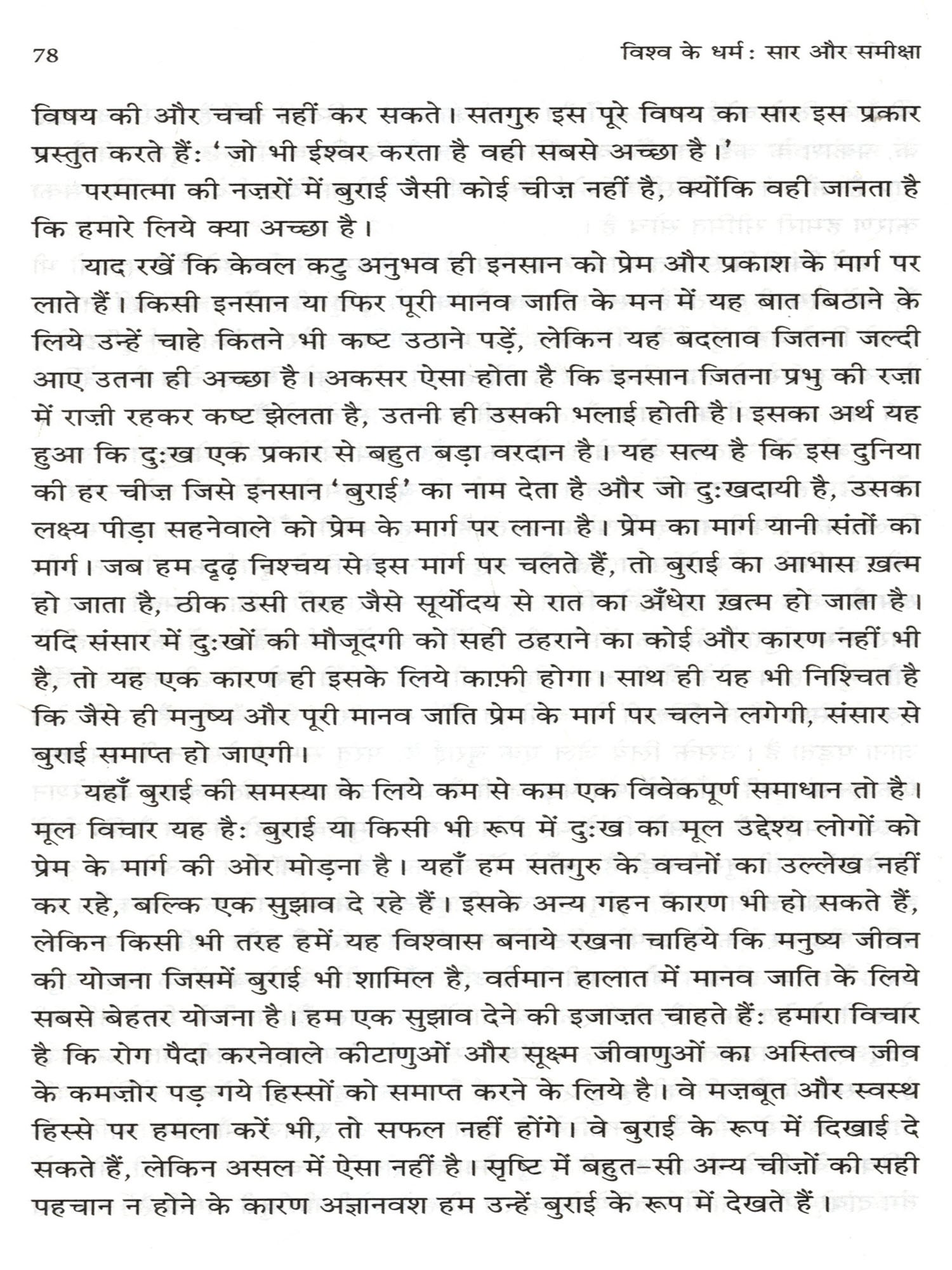 78 विश्व के धर्म: सार और समीक्षा

विषय की और चर्चा नहीं कर सकते। सतगुरु इस पूरे विषय का सार इस प्रकार प्रस्तुत करते हैं: 'जो भी ईश्वर करता है वही सबसे अच्छा है।'

परमात्मा की नज़रों में बुराई जैसी कोई चीज़ नहीं है, क्योंकि वही जानता है कि हमारे लिये क्या अच्छा है।

याद रखें कि केवल कटु अनुभव ही इनसान को प्रेम और प्रकाश के मार्ग पर लाते हैं। किसी इनसान या फिर पूरी मानव जाति के मन में यह बात बिठाने के लिये उन्हें चाहे कितने भी कष्ट उठाने पड़ें, लेकिन यह बदलाव जितना जल्दी आए उतना ही अच्छा है। अकसर ऐसा होता है कि इनसान जितना प्रभु की रज़ा में राज़ी रहकर कष्ट झेलता है, उतनी ही उसकी भलाई होती है। इसका अर्थ यह हुआ कि दुःख एक प्रकार से बहुत बड़ा वरदान है। यह सत्य है कि इस दुनिया की हर चीज़ जिसे इनसान 'बुराई' का नाम देता है और जो दुःखदायी है, उसका लक्ष्य पीड़ा सहनेवाले को प्रेम के मार्ग पर लाना है। प्रेम का मार्ग यानी संतों का मार्ग। जब हम दृढ़ निश्चय से इस मार्ग पर चलते हैं, तो बुराई का आभास ख़त्म हो जाता है, ठीक उसी तरह जैसे सूर्योदय से रात का अँधेरा ख़त्म हो जाता है। यदि संसार में दुःखों की मौजूदगी को सही ठहराने का कोई और कारण नहीं भी है, तो यह एक कारण ही इसके लिये काफ़ी होगा। साथ ही यह भी निश्चित है कि जैसे ही मनुष्य और पूरी मानव जाति प्रेम के मार्ग पर चलने लगेगी, संसार से बुराई समाप्त हो जाएगी।

यहाँ बुराई की समस्या के लिये कम से कम एक विवेकपूर्ण समाधान तो है। मूल विचार यह है: बुराई या किसी भी रूप में दुःख का मूल उद्देश्य लोगों को प्रेम के मार्ग की ओर मोड़ना है। यहाँ हम सतगुरु के वचनों का उल्लेख नहीं कर रहे, बल्कि एक सुझाव दे रहे हैं। इसके अन्य गहन कारण भी हो सकते हैं, लेकिन किसी भी तरह हमें यह विश्वास बनाये रखना चाहिये कि मनुष्य जीवन की योजना जिसमें बुराई भी शामिल है, वर्तमान हालात में मानव जाति के लिये सबसे बेहतर योजना है। हम एक सुझाव देने की इजाज़त चाहते हैं: हमारा विचार है कि रोग पैदा करनेवाले कीटाणुओं और सूक्ष्म जीवाणुओं का अस्तित्व जीव के कमज़ोर पड़ गये हिस्सों को समाप्त करने के लिये है। वे मज़बूत और स्वस्थ हिस्से पर हमला करें भी, तो सफल नहीं होंगे। वे बुराई के रूप में दिखाई दे सकते हैं, लेकिन असल में ऐसा नहीं है। सृष्टि में बहुत-सी अन्य चीज़ों की सही पहचान न होने के कारण अज्ञानवश हम उन्हें बुराई के रूप में देखते हैं।